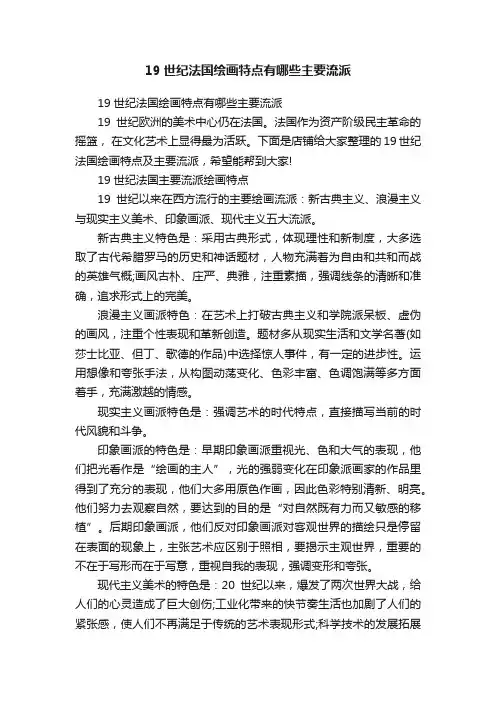 19 世纪法国绘画特点有哪些主要流派

19 世纪法国绘画特点有哪些主要流派

19 世纪欧洲的美术中心仍在法国。法国作为资产阶级民主革命的摇篮，在文化艺术上显得最为活跃。下面是店铺给大家整理的 19 世纪法国绘画特点及主要流派，希望能帮到大家!

19 世纪法国主要流派绘画特点

19 世纪以来在西方流行的主要绘画流派：新古典主义、浪漫主义与现实主义美术、印象画派、现代主义五大流派。

新古典主义特色是：采用古典形式，体现理性和新制度，大多选取了古代希腊罗马的历史和神话题材，人物充满着为自由和共和而战的英雄气概;画风古朴、庄严、典雅，注重素描，强调线条的清晰和准确，追求形式上的完美。

浪漫主义画派特色：在艺术上打破古典主义和学院派呆板、虚伪的画风，注重个性表现和革新创造。题材多从现实生活和文学名著(如莎士比亚、但丁、歌德的作品)中选择惊人事件，有一定的进步性。运用想像和夸张手法，从构图动荡变化、色彩丰富、色调饱满等多方面着手，充满激越的情感。

现实主义画派特色是：强调艺术的时代特点，直接描写当前的时代风貌和斗争。

印象画派的特色是：早期印象画派重视光、色和大气的表现，他们把光看作是“绘画的主人”，光的强弱变化在印象派画家的作品里得到了充分的表现，他们大多用原色作画，因此色彩特别清新、明亮。他们努力去观察自然，要达到的目的是“对自然既有力而又敏感的移植”。后期印象画派，他们反对印象画派对客观世界的描绘只是停留在表面的现象上，主张艺术应区别于照相，要揭示主观世界，重要的不在于写形而在于写意，重视自我的表现，强调变形和夸张。

现代主义美术的特色是：20 世纪以来，爆发了两次世界大战，给人们的心灵造成了巨大创伤;工业化带来的快节奏生活也加剧了人们的紧张感，使人们不再满足于传统的艺术表现形式;科学技术的发展拓展